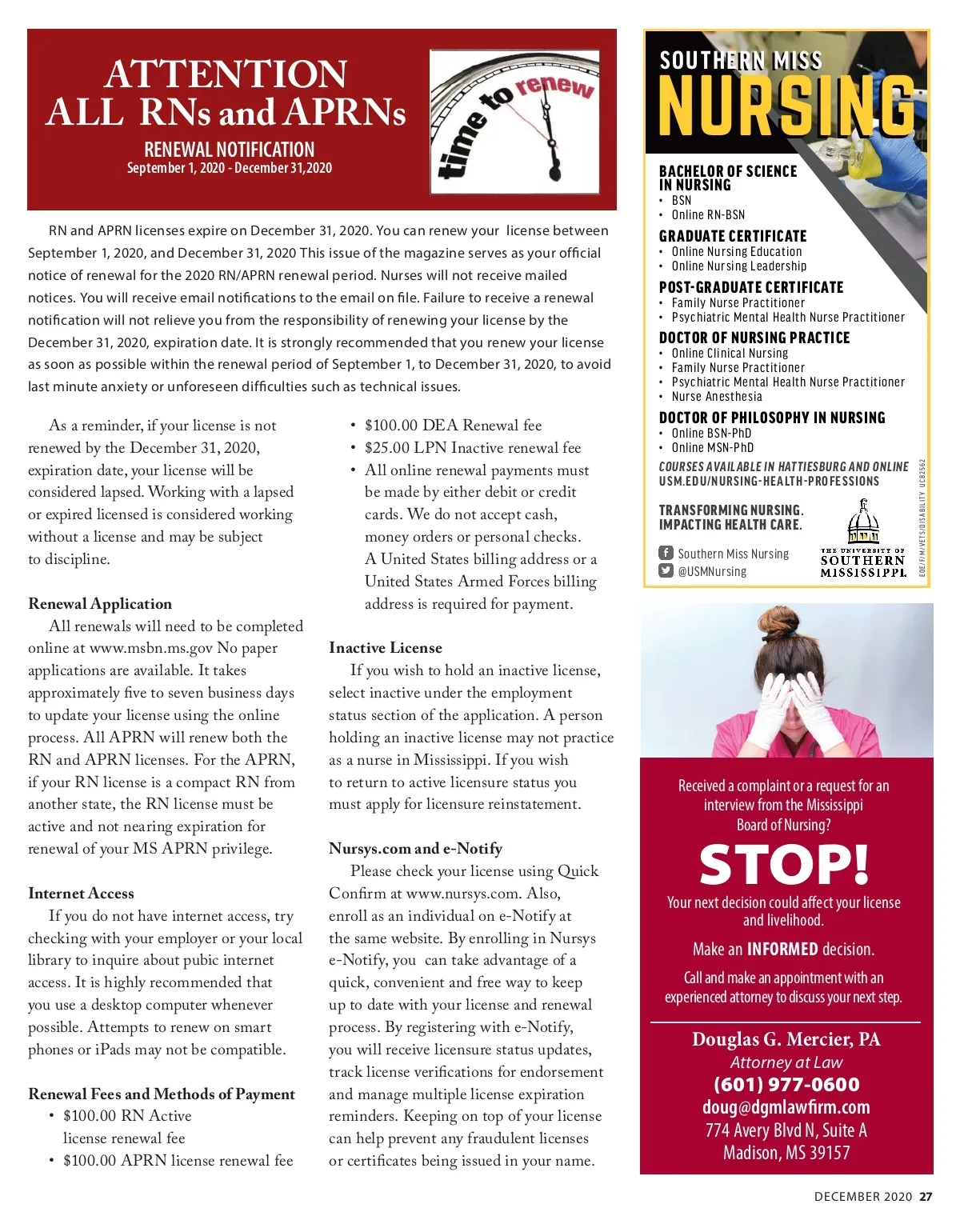 ATTENTION
ALL RNs and APRNs

RENEWAL NOTIFICATION
September 1, 2020 - December 31,2020

time to renew

RN and APRN licenses expire on December 31, 2020. You can renew your license between September 1, 2020, and December 31, 2020 This issue of the magazine serves as your official notice of renewal for the 2020 RN/APRN renewal period. Nurses will not receive mailed notices. You will receive email notifications to the email on file. Failure to receive a renewal notification will not relieve you from the responsibility of renewing your license by the December 31, 2020, expiration date. It is strongly recommended that you renew your license as soon as possible within the renewal period of September 1, to December 31, 2020, to avoid last minute anxiety or unforeseen difficulties such as technical issues.

As a reminder, if your license is not renewed by the December 31, 2020, expiration date, your license will be considered lapsed. Working with a lapsed or expired licensed is considered working without a license and may be subject to discipline.

Renewal Application
All renewals will need to be completed online at www.msbn.ms.gov No paper applications are available. It takes approximately five to seven business days to update your license using the online process. All APRN will renew both the RN and APRN licenses. For the APRN, if your RN license is a compact RN from another state, the RN license must be active and not nearing expiration for renewal of your MS APRN privilege.

Internet Access
If you do not have internet access, try checking with your employer or your local library to inquire about pubic internet access. It is highly recommended that you use a desktop computer whenever possible. Attempts to renew on smart phones or iPads may not be compatible.

Renewal Fees and Methods of Payment
• $100.00 RN Active license renewal fee
• $100.00 APRN license renewal fee
• $100.00 DEA Renewal fee
• $25.00 LPN Inactive renewal fee
• All online renewal payments must be made by either debit or credit cards. We do not accept cash, money orders or personal checks. A United States billing address or a United States Armed Forces billing address is required for payment.

Inactive License
If you wish to hold an inactive license, select inactive under the employment status section of the application. A person holding an inactive license may not practice as a nurse in Mississippi. If you wish to return to active licensure status you must apply for licensure reinstatement.

Nursys.com and e-Notify
Please check your license using Quick Confirm at www.nursys.com. Also, enroll as an individual on e-Notify at the same website. By enrolling in Nursys e-Notify, you can take advantage of a quick, convenient and free way to keep up to date with your license and renewal process. By registering with e-Notify, you will receive licensure status updates, track license verifications for endorsement and manage multiple license expiration reminders. Keeping on top of your license can help prevent any fraudulent licenses or certificates being issued in your name.

SOUTHERN MISS
NURSING

BACHELOR OF SCIENCE IN NURSING
• BSN
• Online RN-BSN
GRADUATE CERTIFICATE
• Online Nursing Education
• Online Nursing Leadership
POST-GRADUATE CERTIFICATE
• Family Nurse Practitioner
• Psychiatric Mental Health Nurse Practitioner
DOCTOR OF NURSING PRACTICE
• Online Clinical Nursing
• Family Nurse Practitioner
• Psychiatric Mental Health Nurse Practitioner
• Nurse Anesthesia
DOCTOR OF PHILOSOPHY IN NURSING
• Online BSN-PhD
• Online MSN-PhD
COURSES AVAILABLE IN HATTIESBURG AND ONLINE
USM.EDU/NURSING-HEALTH-PROFESSIONS
TRANSFORMING NURSING.
IMPACTING HEALTH CARE.
Southern Miss Nursing
@USMNursing
THE UNIVERSITY OF SOUTHERN MISSISSIPPI.
EOE/F/M/VETS/DISABILITY UC82562

Received a complaint or a request for an interview from the Mississippi Board of Nursing?
STOP!
Your next decision could affect your license and livelihood.
Make an INFORMED decision.
Call and make an appointment with an experienced attorney to discuss your next step.
Douglas G. Mercier, PA
Attorney at Law
(601) 977-0600
doug@dgmlawfirm.com
774 Avery Blvd N, Suite A
Madison, MS 39157

DECEMBER 2020 27